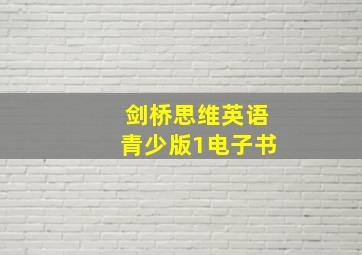 剑桥思维英语
青少版1电子书